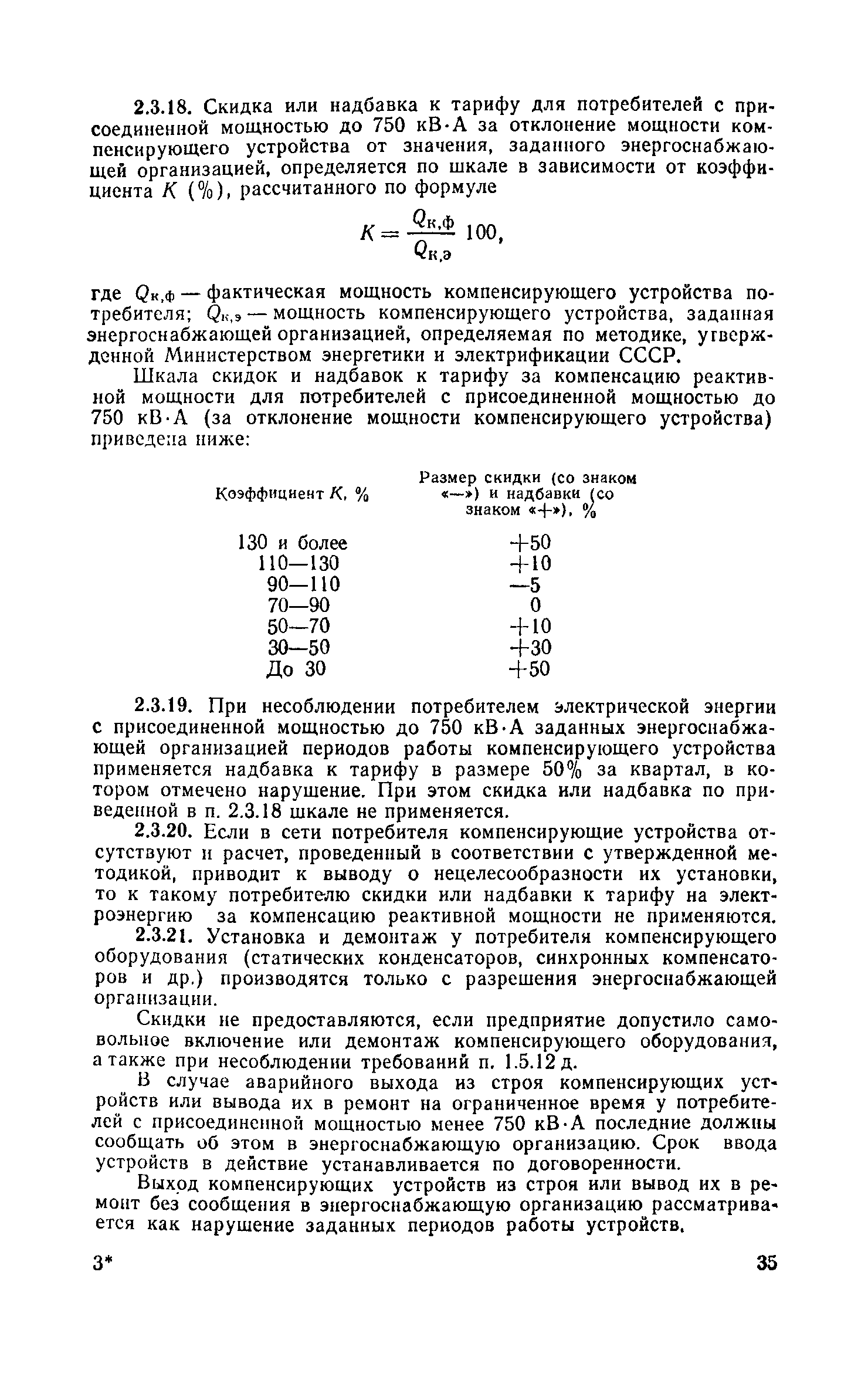 2.3.18. Скидка или надбавка к тарифу для потребителей с присоединенной мощностью до 750 кВ·А за отклонение мощности компенсирующего устройства от значения, заданного энергоснабжающей организацией, определяется по шкале в зависимости от коэффициента $K$ (%), рассчитанного по формуле

$K = \frac{Q_{к,ф}}{Q_{к,э}} 100,$

где $Q_{к,ф}$ — фактическая мощность компенсирующего устройства потребителя; $Q_{к,э}$ — мощность компенсирующего устройства, заданная энергоснабжающей организацией, определяемая по методике, утвержденной Министерством энергетики и электрификации СССР.

Шкала скидок и надбавок к тарифу за компенсацию реактивной мощности для потребителей с присоединенной мощностью до 750 кВ·А (за отклонение мощности компенсирующего устройства) приведена ниже:

| Коэффициент $K$, % | Размер скидки (со знаком «—») и надбавки (со знаком «+»), % |
|---|---|
| 130 и более | +50 |
| 110—130 | +10 |
| 90—110 | —5 |
| 70—90 | 0 |
| 50—70 | +10 |
| 30—50 | +30 |
| До 30 | +50 |

2.3.19. При несоблюдении потребителем электрической энергии с присоединенной мощностью до 750 кВ·А заданных энергоснабжающей организацией периодов работы компенсирующего устройства применяется надбавка к тарифу в размере 50% за квартал, в котором отмечено нарушение. При этом скидка или надбавка по приведенной в п. 2.3.18 шкале не применяется.

2.3.20. Если в сети потребителя компенсирующие устройства отсутствуют и расчет, проведенный в соответствии с утвержденной методикой, приводит к выводу о нецелесообразности их установки, то к такому потребителю скидки или надбавки к тарифу на электроэнергию за компенсацию реактивной мощности не применяются.

2.3.21. Установка и демонтаж у потребителя компенсирующего оборудования (статических конденсаторов, синхронных компенсаторов и др.) производятся только с разрешения энергоснабжающей организации.

Скидки не предоставляются, если предприятие допустило самовольное включение или демонтаж компенсирующего оборудования, а также при несоблюдении требований п. 1.5.12 д.

В случае аварийного выхода из строя компенсирующих устройств или вывода их в ремонт на ограниченное время у потребителей с присоединенной мощностью менее 750 кВ·А последние должны сообщать об этом в энергоснабжающую организацию. Срок ввода устройств в действие устанавливается по договоренности.

Выход компенсирующих устройств из строя или вывод их в ремонт без сообщения в энергоснабжающую организацию рассматривается как нарушение заданных периодов работы устройств.

3* 35